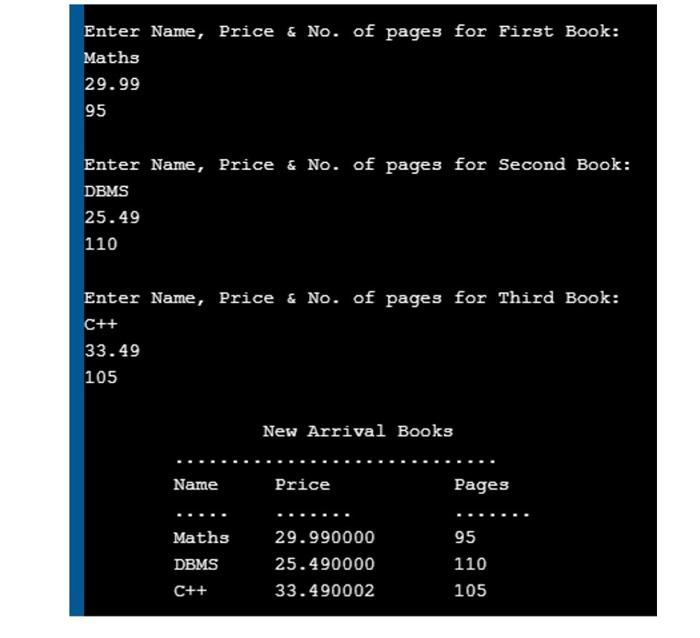 Enter Name, Price & No. of pages for First Book:
Maths
29.99
95

Enter Name, Price & No. of pages for Second Book:
DBMS
25.49
110

Enter Name, Price & No. of pages for Third Book:
C++
33.49
105

New Arrival Books

.............................

| Name | Price | Pages |
|---|---|---|
| ..... | ....... | ....... |
| Maths | 29.990000 | 95 |
| DBMS | 25.490000 | 110 |
| C++ | 33.490002 | 105 |